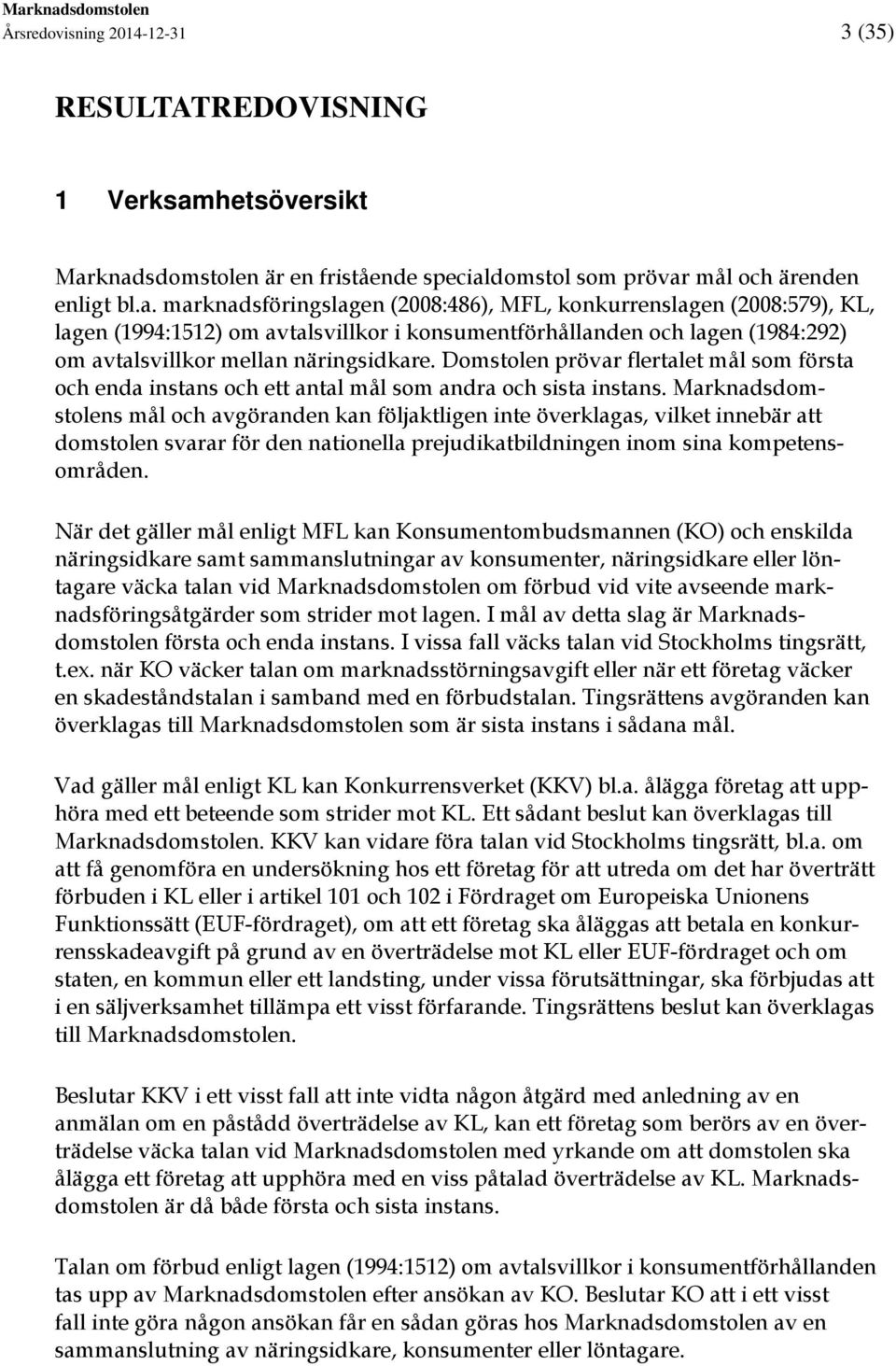 Marknadsdomstolen
Årsredovisning 2014-12-31

3 (35)

RESULTATREDOVISNING

1 Verksamhetsöversikt

Marknadsdomstolen är en fristående specialdomstol som prövar mål och ärenden enligt bl.a. marknadsföringslagen (2008:486), MFL, konkurrenslagen (2008:579), KL, lagen (1994:1512) om avtalsvillkor i konsumentförhållanden och lagen (1984:292) om avtalsvillkor mellan näringsidkare. Domstolen prövar flertalet mål som första och enda instans och ett antal mål som andra och sista instans. Marknadsdomstolens mål och avgöranden kan följaktligen inte överklagas, vilket innebär att domstolen svarar för den nationella prejudikatbildningen inom sina kompetensområden.

När det gäller mål enligt MFL kan Konsumentombudsmannen (KO) och enskilda näringsidkare samt sammanslutningar av konsumenter, näringsidkare eller löntagare väcka talan vid Marknadsdomstolen om förbud vid vite avseende marknadsföringsåtgärder som strider mot lagen. I mål av detta slag är Marknadsdomstolen första och enda instans. I vissa fall väcks talan vid Stockholms tingsrätt, t.ex. när KO väcker talan om marknadsstörningsavgift eller när ett företag väcker en skadeståndstalan i samband med en förbudstalan. Tingsrättens avgöranden kan överklagas till Marknadsdomstolen som är sista instans i sådana mål.

Vad gäller mål enligt KL kan Konkurrensverket (KKV) bl.a. ålägga företag att upphöra med ett beteende som strider mot KL. Ett sådant beslut kan överklagas till Marknadsdomstolen. KKV kan vidare föra talan vid Stockholms tingsrätt, bl.a. om att få genomföra en undersökning hos ett företag för att utreda om det har överträtt förbuden i KL eller i artikel 101 och 102 i Fördraget om Europeiska Unionens Funktionssätt (EUF-fördraget), om att ett företag ska åläggas att betala en konkurrensskadeavgift på grund av en överträdelse mot KL eller EUF-fördraget och om staten, en kommun eller ett landsting, under vissa förutsättningar, ska förbjudas att i en säljverksamhet tillämpa ett visst förfarande. Tingsrättens beslut kan överklagas till Marknadsdomstolen.

Beslutar KKV i ett visst fall att inte vidta någon åtgärd med anledning av en anmälan om en påstådd överträdelse av KL, kan ett företag som berörs av en överträdelse väcka talan vid Marknadsdomstolen med yrkande om att domstolen ska ålägga ett företag att upphöra med en viss påtalad överträdelse av KL. Marknadsdomstolen är då både första och sista instans.

Talan om förbud enligt lagen (1994:1512) om avtalsvillkor i konsumentförhållanden tas upp av Marknadsdomstolen efter ansökan av KO. Beslutar KO att i ett visst fall inte göra någon ansökan får en sådan göras hos Marknadsdomstolen av en sammanslutning av näringsidkare, konsumenter eller löntagare.